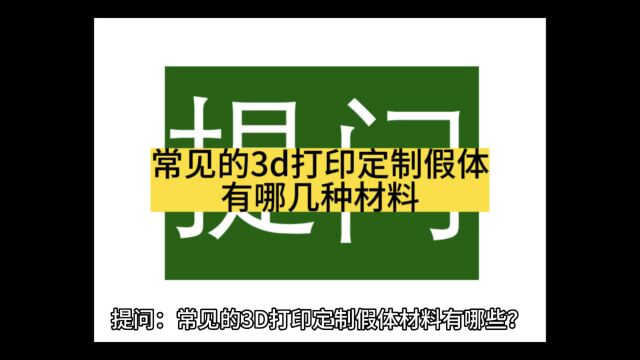 提问

常见的3d打印定制假体有哪几种材料

提问：常见的3D打印定制假体材料有哪些?